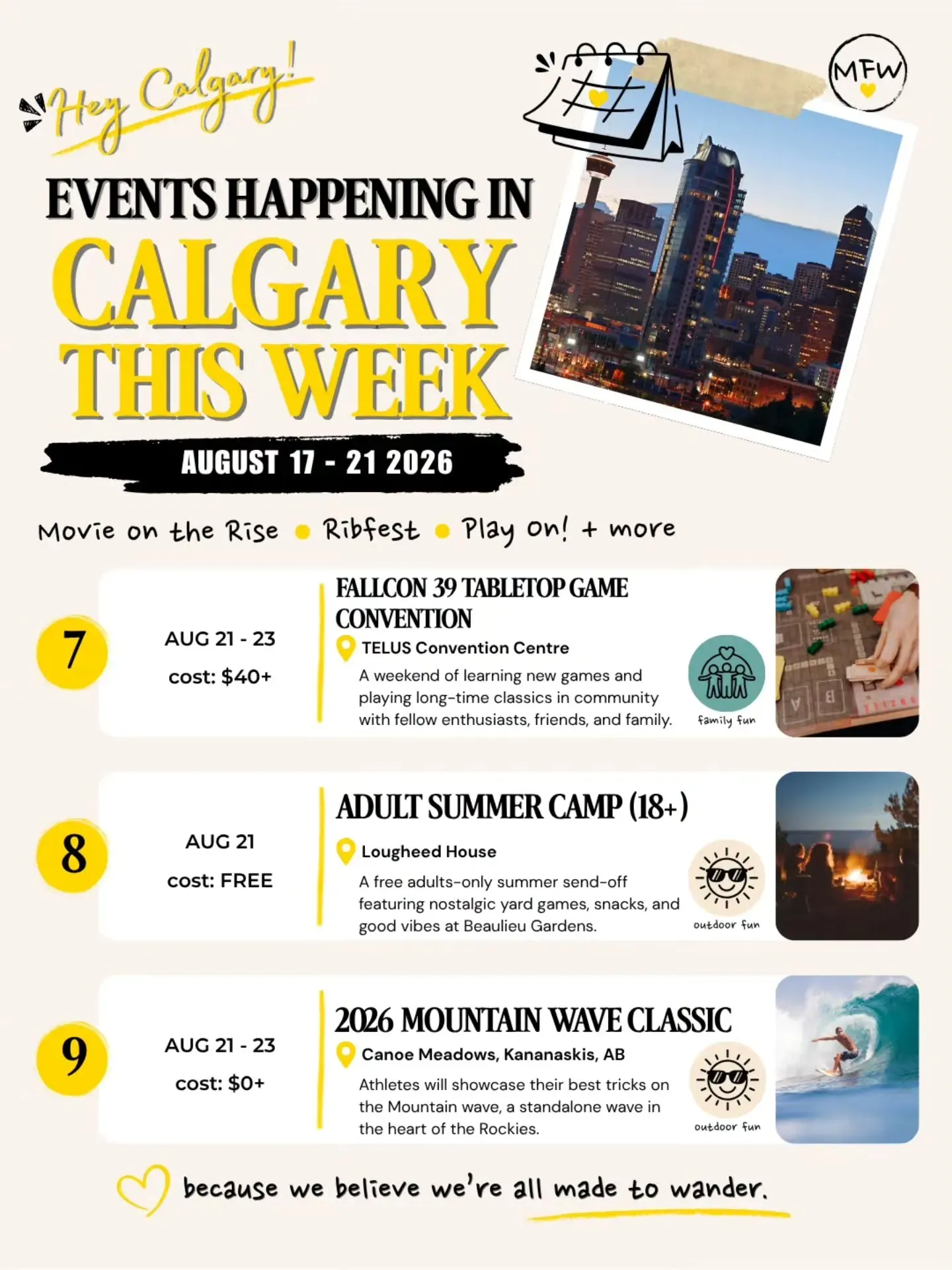 Hey Calgary!

MFW

EVENTS HAPPENING IN
CALGARY
THIS WEEK

AUGUST 17 - 21 2026

Movie on the Rise • Ribfest • Play On! + more

7

AUG 21 - 23

cost: $40+

FALLCON 39 TABLETOP GAME CONVENTION

TELUS Convention Centre

A weekend of learning new games and playing long-time classics in community with fellow enthusiasts, friends, and family.

family fun

8

AUG 21

cost: FREE

ADULT SUMMER CAMP (18+)

Lougheed House

A free adults-only summer send-off featuring nostalgic yard games, snacks, and good vibes at Beaulieu Gardens.

outdoor fun

9

AUG 21 - 23

cost: $0+

2026 MOUNTAIN WAVE CLASSIC

Canoe Meadows, Kananaskis, AB

Athletes will showcase their best tricks on the Mountain wave, a standalone wave in the heart of the Rockies.

outdoor fun

because we believe we're all made to wander.